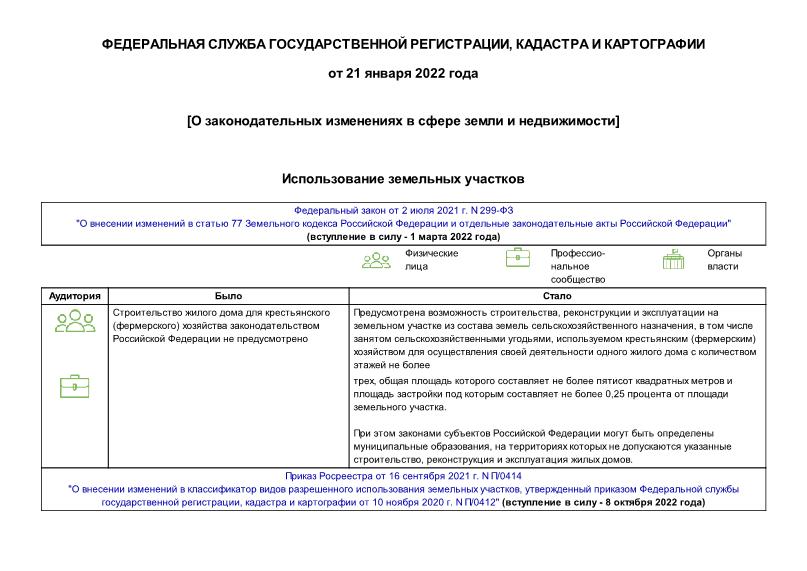 ФЕДЕРАЛЬНАЯ СЛУЖБА ГОСУДАРСТВЕННОЙ РЕГИСТРАЦИИ, КАДАСТРА И КАРТОГРАФИИ

от 21 января 2022 года

[О законодательных изменениях в сфере земли и недвижимости]

Использование земельных участков

Федеральный закон от 2 июля 2021 г. N 299-ФЗ
"О внесении изменений в статью 77 Земельного кодекса Российской Федерации и отдельные законодательные акты Российской Федерации"
(вступление в силу - 1 марта 2022 года)

Физические лица

Профессиональное сообщество

Органы власти

| Аудитория | Было | Стало |
|---|---|---|
| | Строительство жилого дома для крестьянского (фермерского) хозяйства законодательством Российской Федерации не предусмотрено | Предусмотрена возможность строительства, реконструкции и эксплуатации на земельном участке из состава земель сельскохозяйственного назначения, в том числе занятом сельскохозяйственными угодьями, используемом крестьянским (фермерским) хозяйством для осуществления своей деятельности одного жилого дома с количеством этажей не более трех, общая площадь которого составляет не более пятисот квадратных метров и площадь застройки под которым составляет не более 0,25 процента от площади земельного участка. При этом законами субъектов Российской Федерации могут быть определены муниципальные образования, на территориях которых не допускаются указанные строительство, реконструкция и эксплуатация жилых домов. |

Приказ Росреестра от 16 сентября 2021 г. N П/0414
"О внесении изменений в классификатор видов разрешенного использования земельных участков, утвержденный приказом Федеральной службы государственной регистрации, кадастра и картографии от 10 ноября 2020 г. N П/0412" (вступление в силу - 8 октября 2022 года)